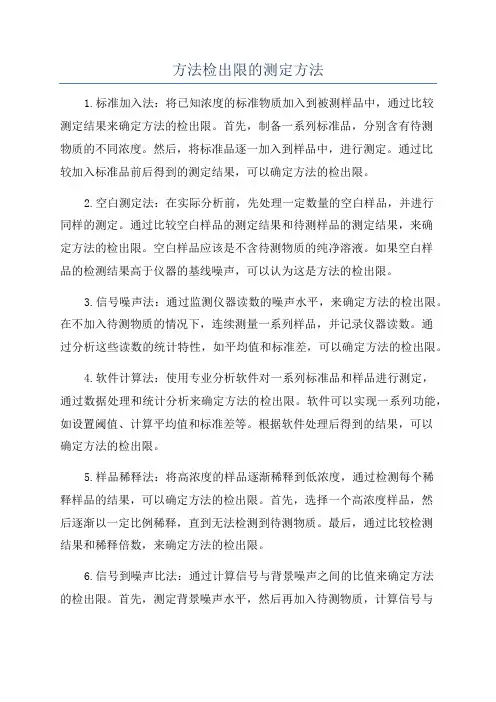 方法检出限的测定方法

1.标准加入法：将已知浓度的标准物质加入到被测样品中，通过比较测定结果来确定方法的检出限。首先，制备一系列标准品，分别含有待测物质的不同浓度。然后，将标准品逐一加入到样品中，进行测定。通过比较加入标准品前后得到的测定结果，可以确定方法的检出限。

2.空白测定法：在实际分析前，先处理一定数量的空白样品，并进行同样的测定。通过比较空白样品的测定结果和待测样品的测定结果，来确定方法的检出限。空白样品应该是不含待测物质的纯净溶液。如果空白样品的检测结果高于仪器的基线噪声，可以认为这是方法的检出限。

3.信号噪声法：通过监测仪器读数的噪声水平，来确定方法的检出限。在不加入待测物质的情况下，连续测量一系列样品，并记录仪器读数。通过分析这些读数的统计特性，如平均值和标准差，可以确定方法的检出限。

4.软件计算法：使用专业分析软件对一系列标准品和样品进行测定，通过数据处理和统计分析来确定方法的检出限。软件可以实现一系列功能，如设置阈值、计算平均值和标准差等。根据软件处理后得到的结果，可以确定方法的检出限。

5.样品稀释法：将高浓度的样品逐渐稀释到低浓度，通过检测每个稀释样品的结果，可以确定方法的检出限。首先，选择一个高浓度样品，然后逐渐以一定比例稀释，直到无法检测到待测物质。最后，通过比较检测结果和稀释倍数，来确定方法的检出限。

6.信号到噪声比法：通过计算信号与背景噪声之间的比值来确定方法的检出限。首先，测定背景噪声水平，然后再加入待测物质，计算信号与